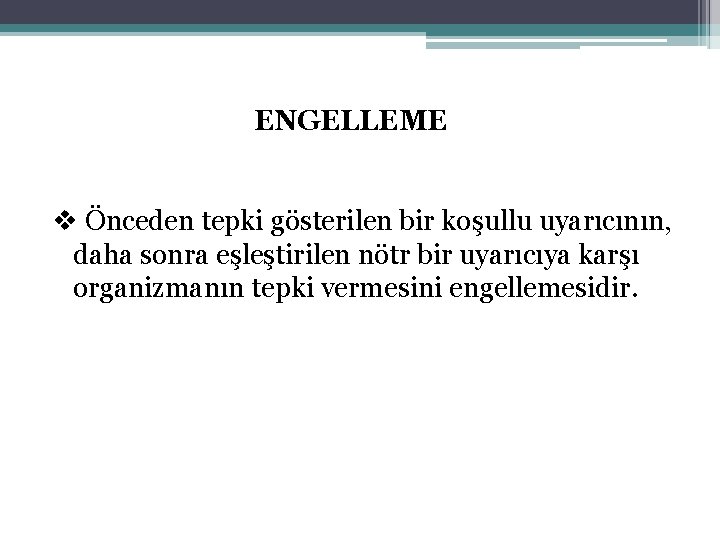 ENGELLEME

❖ Önceden tepki gösterilen bir koşullu uyarıcının, daha sonra eşleştirilen nötr bir uyarıcıya karşı organizmanın tepki vermesini engellemesidir.